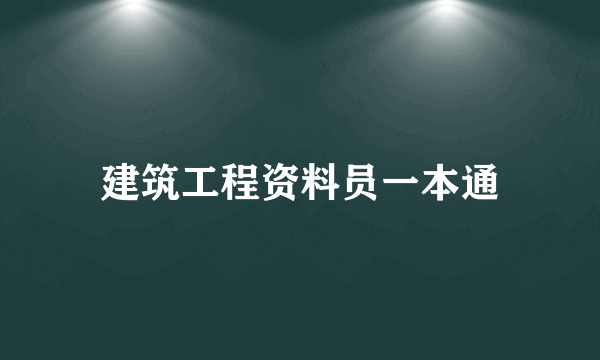 建筑工程资料员一本通